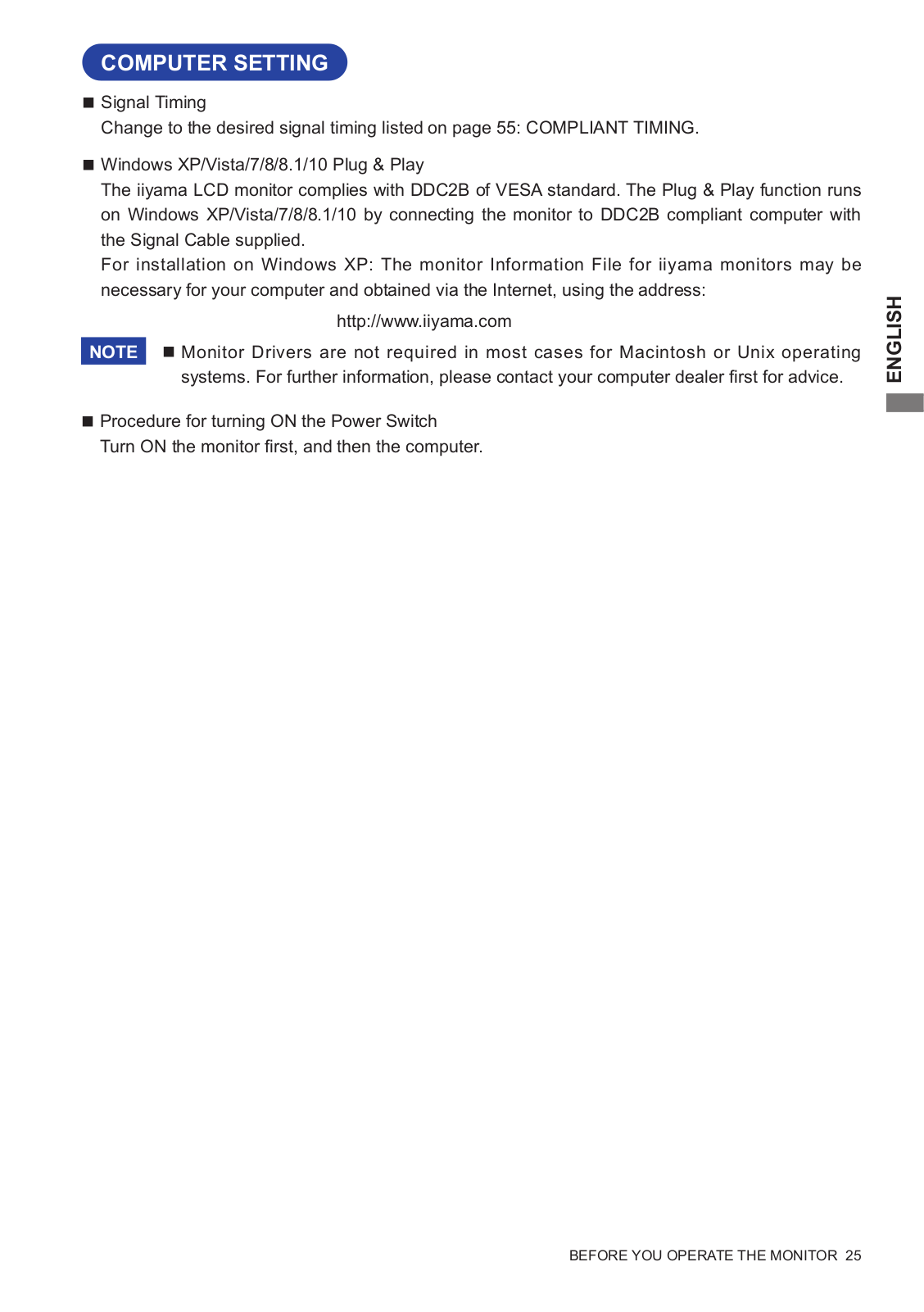 COMPUTER SETTING

■ Signal Timing
Change to the desired signal timing listed on page 55: COMPLIANT TIMING.

■ Windows XP/Vista/7/8/8.1/10 Plug & Play
The iiyama LCD monitor complies with DDC2B of VESA standard. The Plug & Play function runs on Windows XP/Vista/7/8/8.1/10 by connecting the monitor to DDC2B compliant computer with the Signal Cable supplied.
For installation on Windows XP: The monitor Information File for iiyama monitors may be necessary for your computer and obtained via the Internet, using the address:

http://www.iiyama.com

NOTE ■ Monitor Drivers are not required in most cases for Macintosh or Unix operating systems. For further information, please contact your computer dealer first for advice.

■ Procedure for turning ON the Power Switch
Turn ON the monitor first, and then the computer.

ENGLISH

BEFORE YOU OPERATE THE MONITOR 25